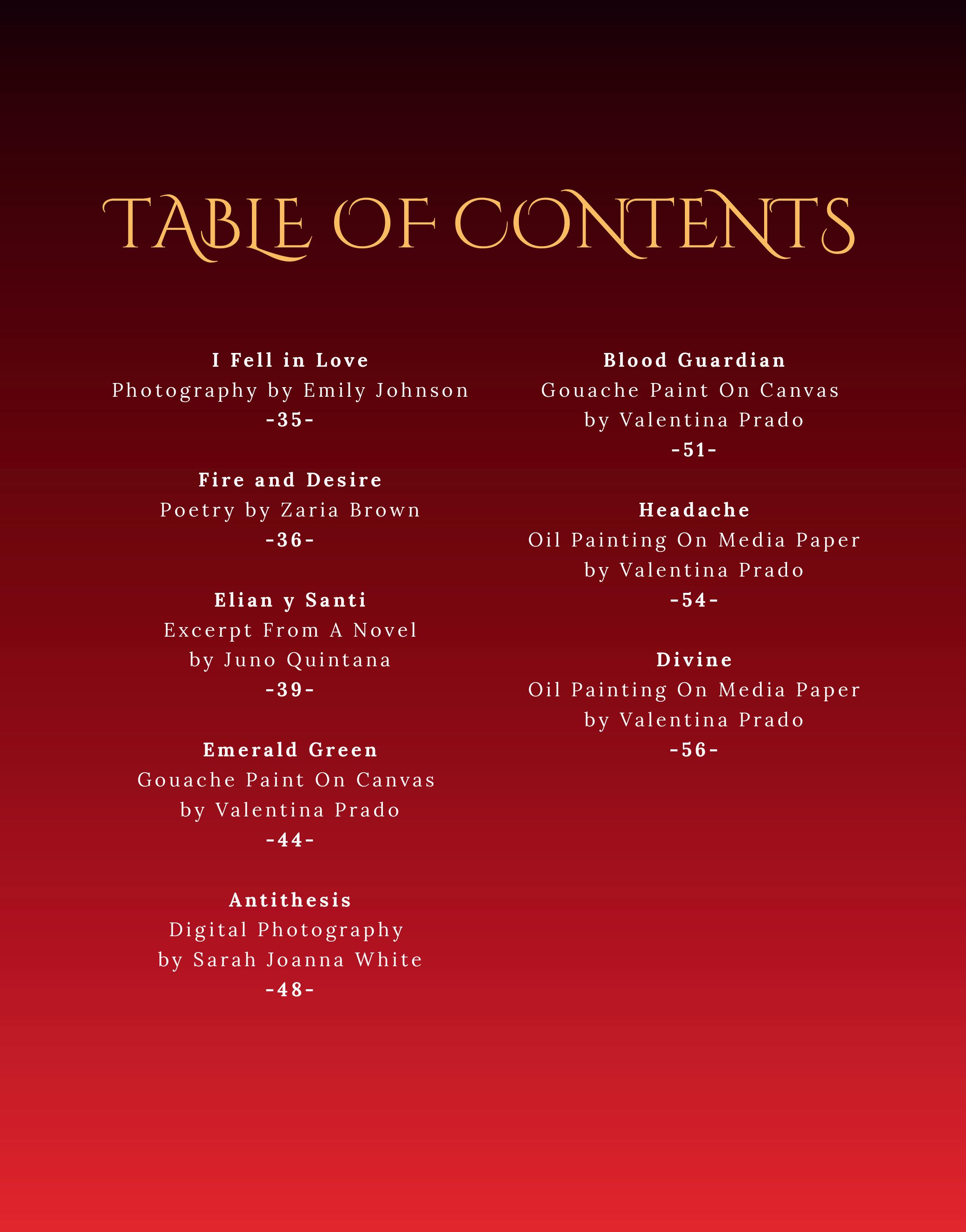 TABLE OF CONTENTS

I Fell in Love
Photography by Emily Johnson
-35-

Fire and Desire
Poetry by Zaria Brown
-36-

Elian y Santi
Excerpt From A Novel
by Juno Quintana
-39-

Emerald Green
Gouache Paint On Canvas
by Valentina Prado
-44-

Antithesis
Digital Photography
by Sarah Joanna White
-48-

Blood Guardian
Gouache Paint On Canvas
by Valentina Prado
-51-

Headache
Oil Painting On Media Paper
by Valentina Prado
-54-

Divine
Oil Painting On Media Paper
by Valentina Prado
-56-